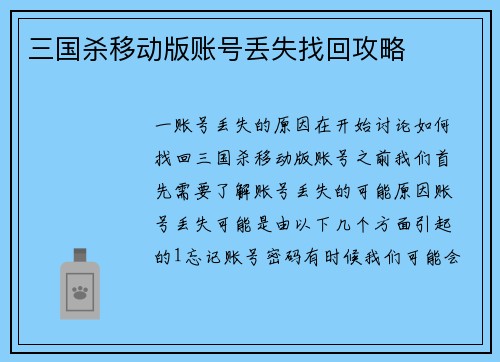 三国杀移动版账号丢失找回攻略

一账号丢失的原因在开始讨论如何找回三国杀移动版账号之前我们首先需要了解账号丢失的可能原因账号丢失可能是由以下几个方面引起的1忘记账号密码有时候我们可能会